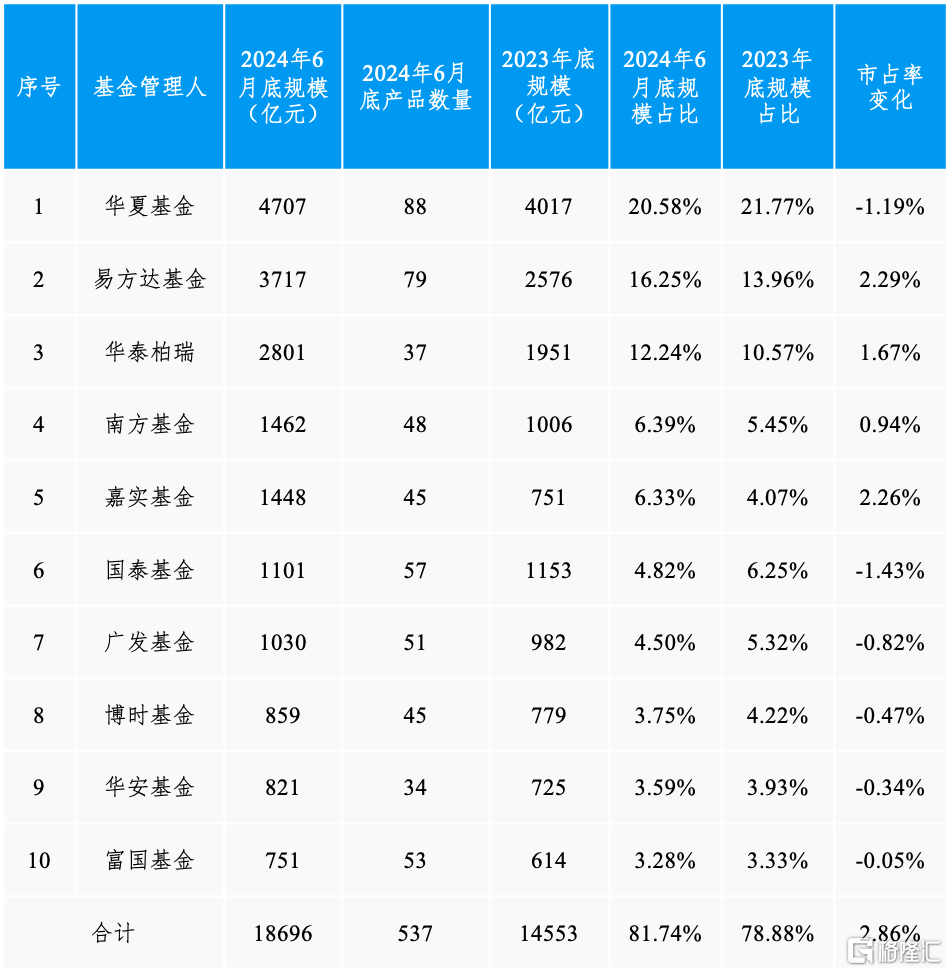 | 序号 | 基金管理人 | 2024年6月底规模（亿元） | 2024年6月底产品数量 | 2023年底规模（亿元） | 2024年6月底规模占比 | 2023年底规模占比 | 市占率变化 |
|---|---|---|---|---|---|---|---|
| 1 | 华夏基金 | 4707 | 88 | 4017 | 20.58% | 21.77% | -1.19% |
| 2 | 易方达基金 | 3717 | 79 | 2576 | 16.25% | 13.96% | 2.29% |
| 3 | 华泰柏瑞 | 2801 | 37 | 1951 | 12.24% | 10.57% | 1.67% |
| 4 | 南方基金 | 1462 | 48 | 1006 | 6.39% | 5.45% | 0.94% |
| 5 | 嘉实基金 | 1448 | 45 | 751 | 6.33% | 4.07% | 2.26% |
| 6 | 国泰基金 | 1101 | 57 | 1153 | 4.82% | 6.25% | -1.43% |
| 7 | 广发基金 | 1030 | 51 | 982 | 4.50% | 5.32% | -0.82% |
| 8 | 博时基金 | 859 | 45 | 779 | 3.75% | 4.22% | -0.47% |
| 9 | 华安基金 | 821 | 34 | 725 | 3.59% | 3.93% | -0.34% |
| 10 | 富国基金 | 751 | 53 | 614 | 3.28% | 3.33% | -0.05% |
| 合计 | | 18696 | 537 | 14553 | 81.74% | 78.88% | 2.86% |

格隆汇